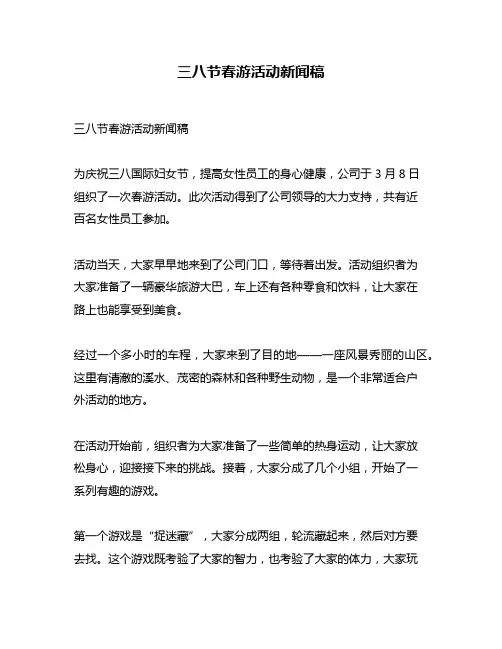 三八节春游活动新闻稿

三八节春游活动新闻稿

为庆祝三八国际妇女节，提高女性员工的身心健康，公司于 3 月 8 日组织了一次春游活动。此次活动得到了公司领导的大力支持，共有近百名女性员工参加。

活动当天，大家早早地来到了公司门口，等待着出发。活动组织者为大家准备了一辆豪华旅游大巴，车上还有各种零食和饮料，让大家在路上也能享受到美食。

经过一个多小时的车程，大家来到了目的地——一座风景秀丽的山区。这里有清澈的溪水、茂密的森林和各种野生动物，是一个非常适合户外活动的地方。

在活动开始前，组织者为大家准备了一些简单的热身运动，让大家放松身心，迎接接下来的挑战。接着，大家分成了几个小组，开始了一系列有趣的游戏。

第一个游戏是“捉迷藏”，大家分成两组，轮流藏起来，然后对方要去找。这个游戏既考验了大家的智力，也考验了大家的体力，大家玩